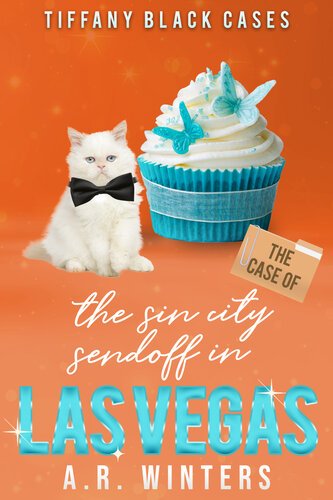 TIFFANY BLACK CASES

THE CASE OF

the sin city sendoff in

LAS VEGAS

A.R. WINTERS